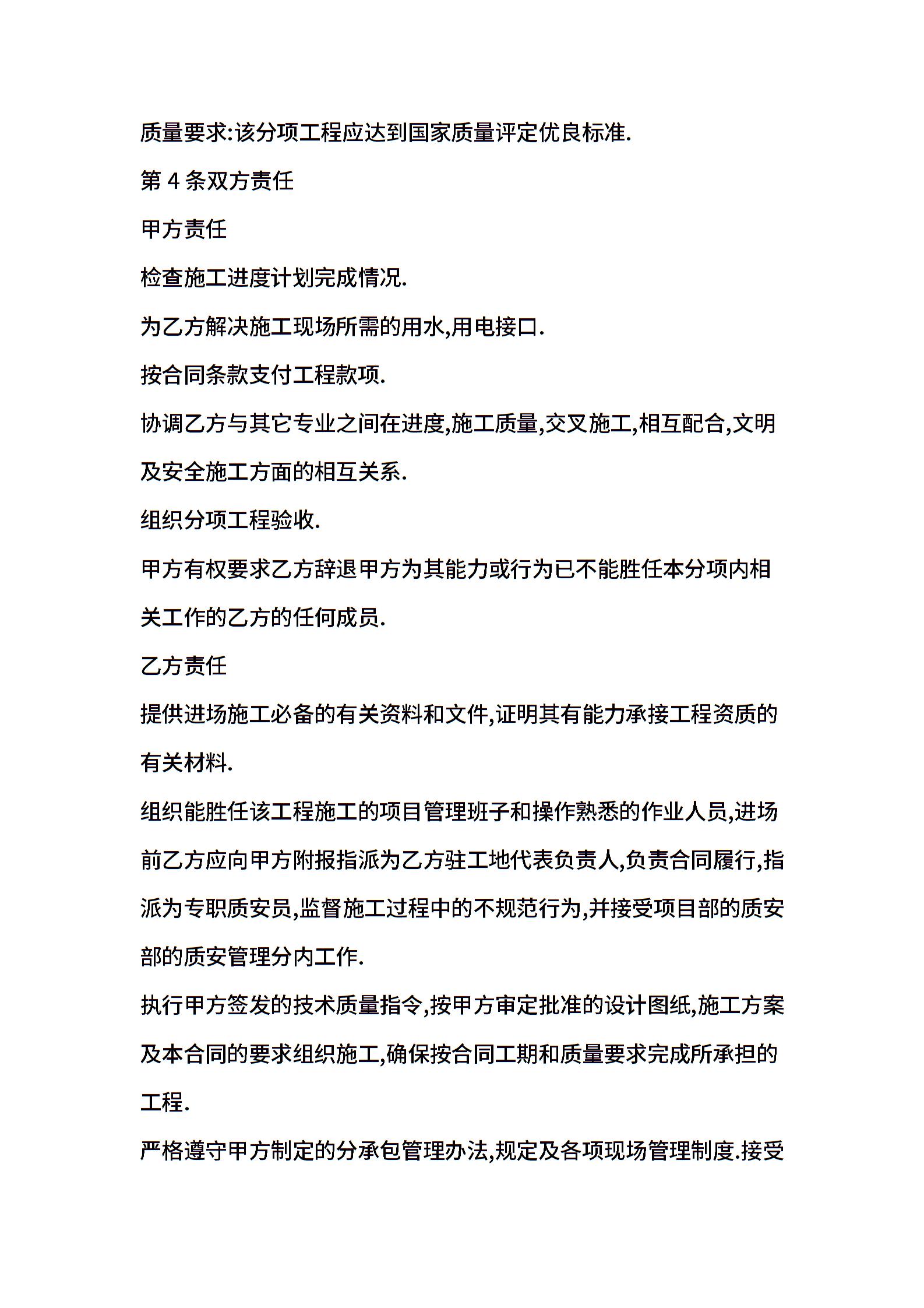 质量要求:该分项工程应达到国家质量评定优良标准.

第 4 条双方责任

甲方责任

检查施工进度计划完成情况.

为乙方解决施工现场所需的用水,用电接口.

按合同条款支付工程款项.

协调乙方与其它专业之间在进度,施工质量,交叉施工,相互配合,文明及安全施工方面的相互关系.

组织分项工程验收.

甲方有权要求乙方辞退甲方为其能力或行为已不能胜任本分项内相关工作的乙方的任何成员.

乙方责任

提供进场施工必备的有关资料和文件,证明其有能力承接工程资质的有关材料.

组织能胜任该工程施工的项目管理班子和操作熟悉的作业人员,进场前乙方应向甲方附报指派为乙方驻工地代表负责人,负责合同履行,指派为专职质安员,监督施工过程中的不规范行为,并接受项目部的质安部的质安管理分内工作.

执行甲方签发的技术质量指令,按甲方审定批准的设计图纸,施工方案及本合同的要求组织施工,确保按合同工期和质量要求完成所承担的工程.

严格遵守甲方制定的分承包管理办法,规定及各项现场管理制度.接受